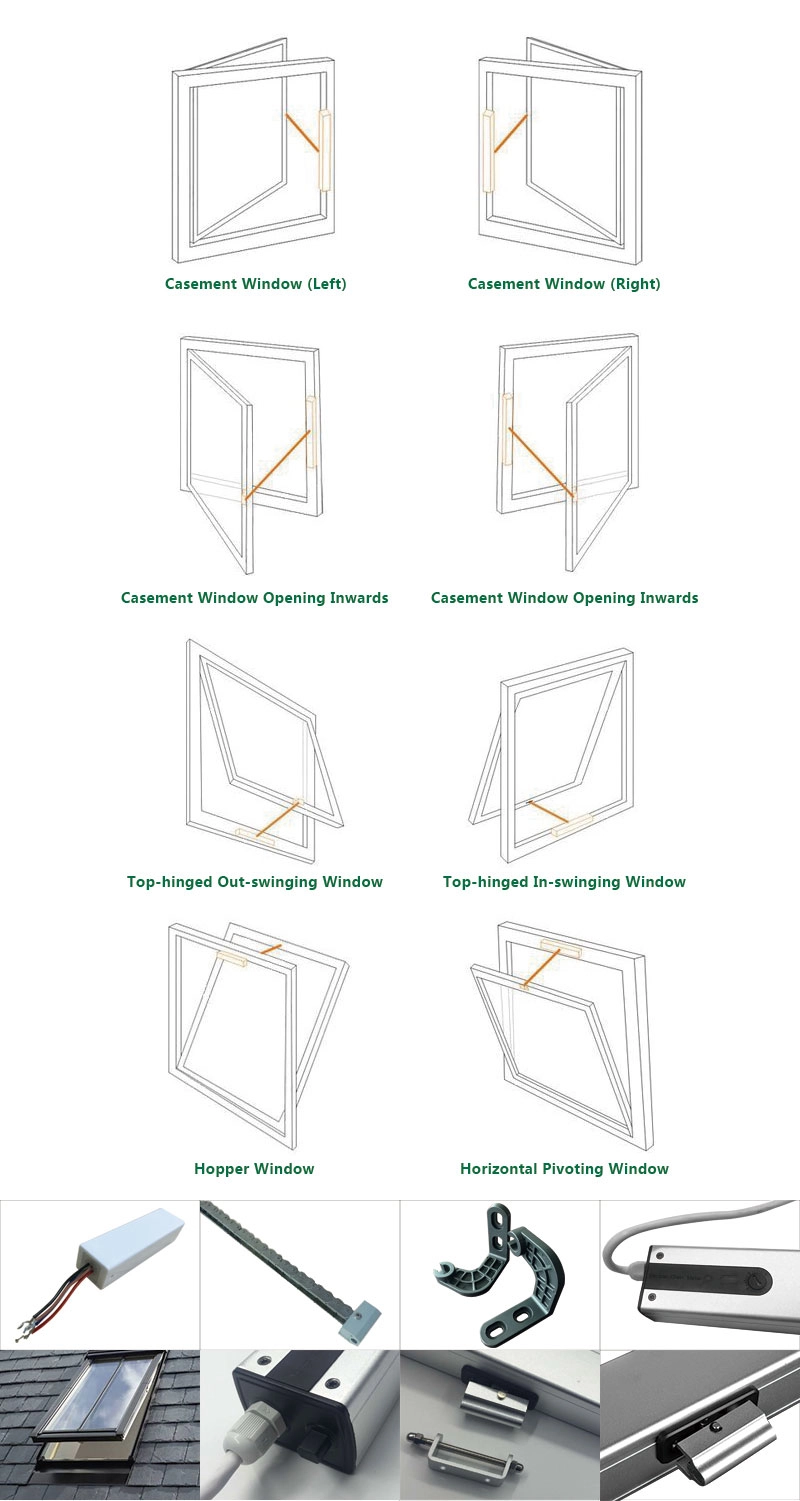 Casement Window (Left)

Casement Window (Right)

Casement Window Opening Inwards

Casement Window Opening Inwards

Top-hinged Out-swinging Window

Top-hinged In-swinging Window

Hopper Window

Horizontal Pivoting Window